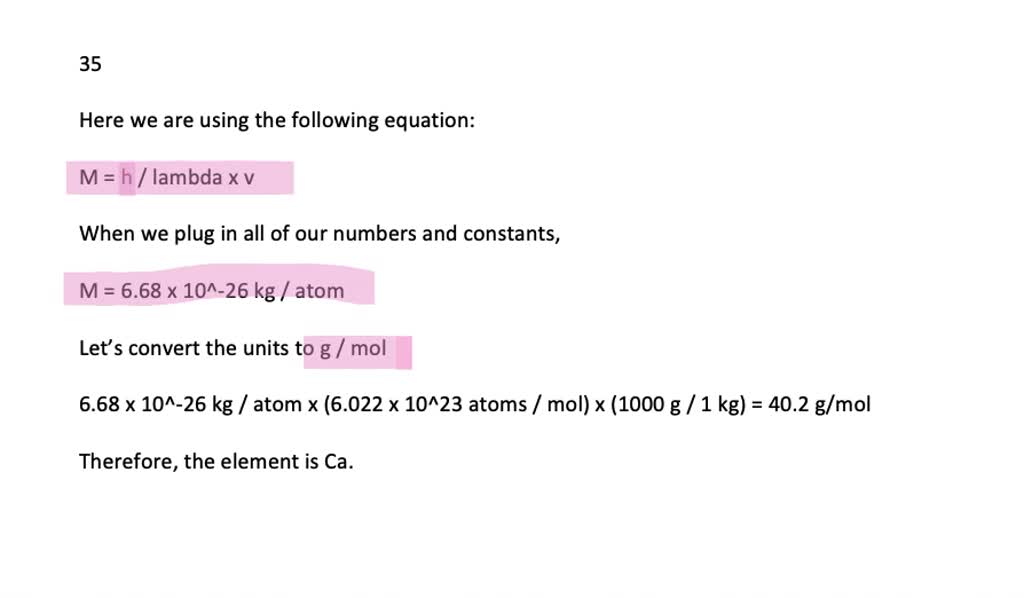 35

Here we are using the following equation:

M = h / lambda x v

When we plug in all of our numbers and constants,

M = 6.68 x 10^-26 kg / atom

Let's convert the units to g / mol

6.68 x 10^-26 kg / atom x (6.022 x 10^23 atoms / mol) x (1000 g / 1 kg) = 40.2 g/mol

Therefore, the element is Ca.